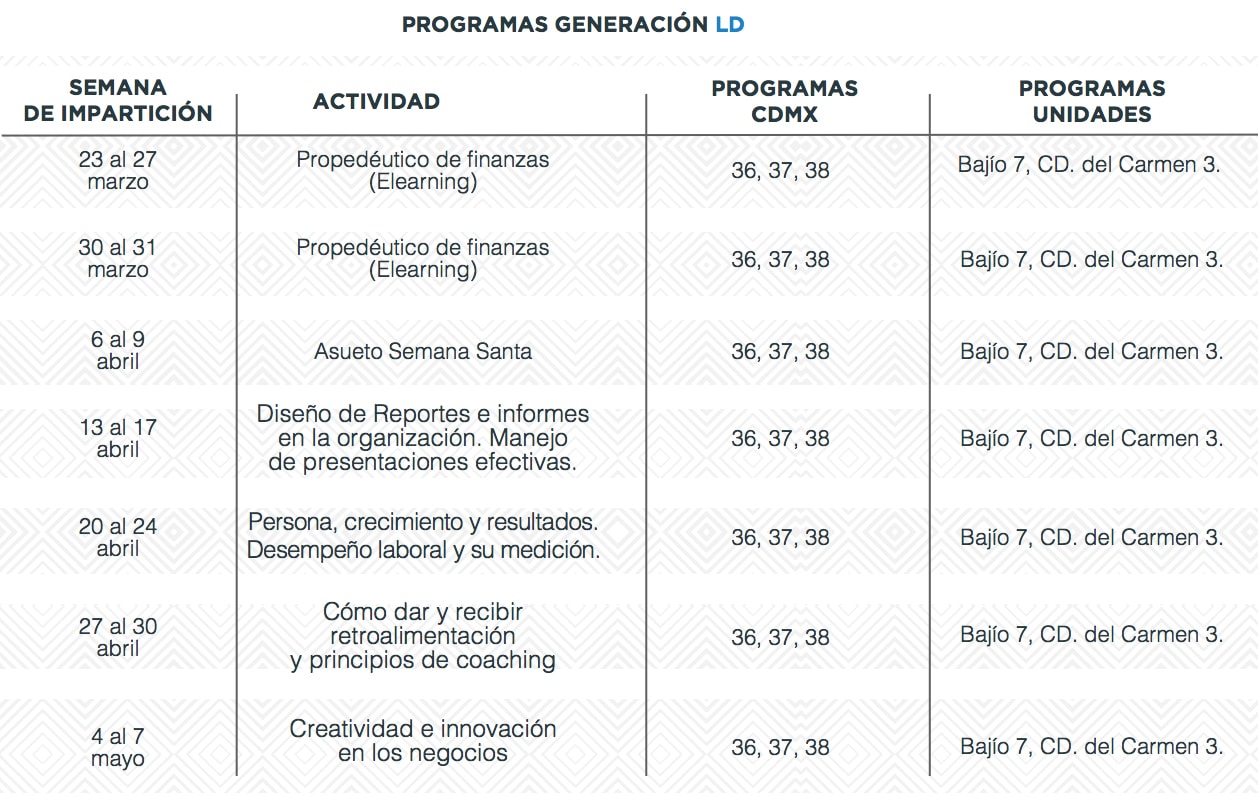 PROGRAMAS GENERACIÓN LD

| SEMANA DE IMPARTICIÓN | ACTIVIDAD | PROGRAMAS CDMX | PROGRAMAS UNIDADES |
|---|---|---|---|
| 23 al 27 marzo | Propedéutico de finanzas (Elearning) | 36, 37, 38 | Bajío 7, CD. del Carmen 3. |
| 30 al 31 marzo | Propedéutico de finanzas (Elearning) | 36, 37, 38 | Bajío 7, CD. del Carmen 3. |
| 6 al 9 abril | Asueto Semana Santa | 36, 37, 38 | Bajío 7, CD. del Carmen 3. |
| 13 al 17 abril | Diseño de Reportes e informes en la organización. Manejo de presentaciones efectivas. | 36, 37, 38 | Bajío 7, CD. del Carmen 3. |
| 20 al 24 abril | Persona, crecimiento y resultados. Desempeño laboral y su medición. | 36, 37, 38 | Bajío 7, CD. del Carmen 3. |
| 27 al 30 abril | Cómo dar y recibir retroalimentación y principios de coaching | 36, 37, 38 | Bajío 7, CD. del Carmen 3. |
| 4 al 7 mayo | Creatividad e innovación en los negocios | 36, 37, 38 | Bajío 7, CD. del Carmen 3. |